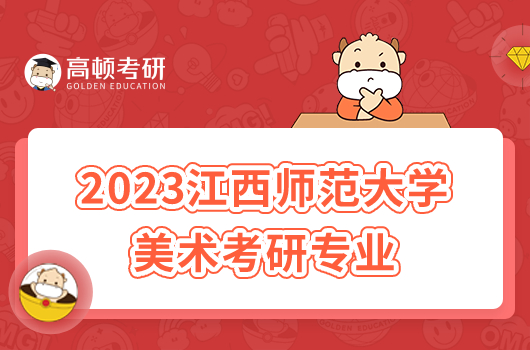 高顿考研
GOLDEN EDUCATION

2023江西师范大学
美术考研专业